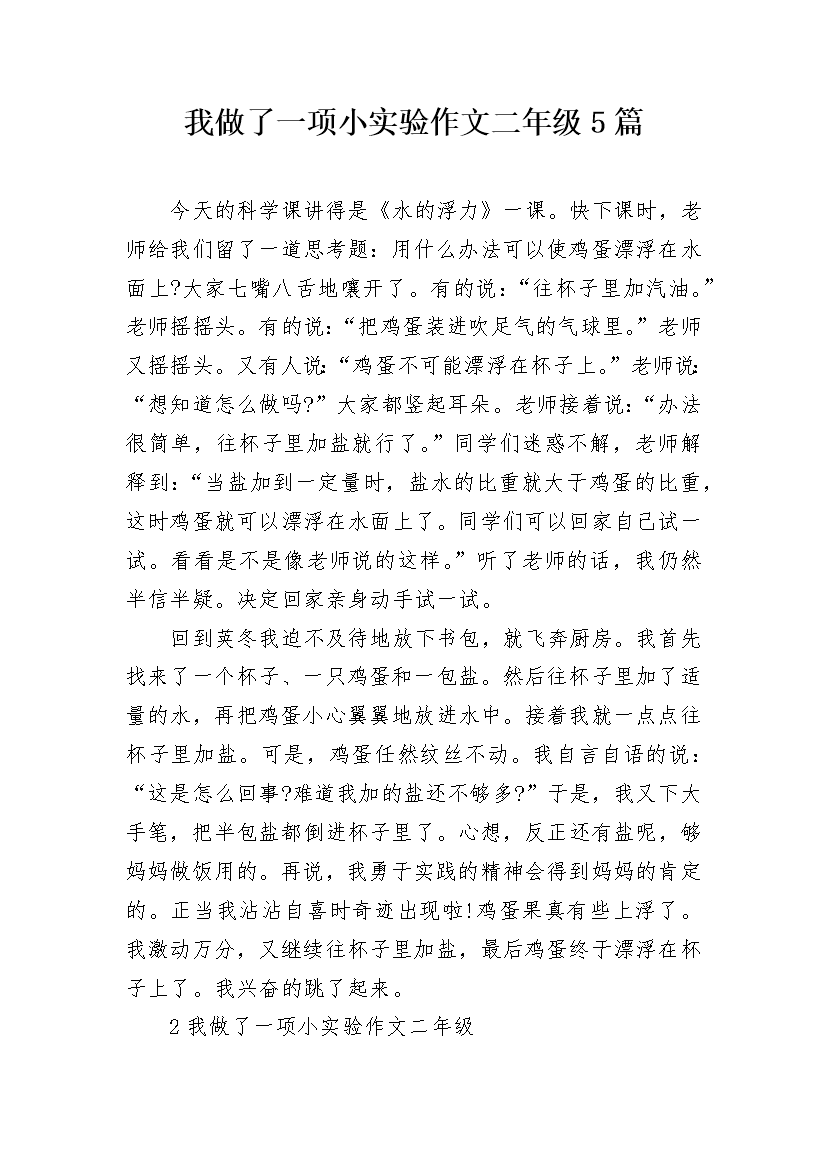 我做了一项小实验作文二年级5篇

今天的科学课讲得是《水的浮力》一课。快下课时，老师给我们留了一道思考题：用什么办法可以使鸡蛋漂浮在水面上?大家七嘴八舌地嚷开了。有的说：“往杯子里加汽油。”老师摇摇头。有的说：“把鸡蛋装进吹足气的气球里。”老师又摇摇头。又有人说：“鸡蛋不可能漂浮在杯子上。”老师说：“想知道怎么做吗?”大家都竖起耳朵。老师接着说：“办法很简单，往杯子里加盐就行了。”同学们迷惑不解，老师解释到：“当盐加到一定量时，盐水的比重就大于鸡蛋的比重，这时鸡蛋就可以漂浮在水面上了。同学们可以回家自己试一试。看看是不是像老师说的这样。”听了老师的话，我仍然半信半疑。决定回家亲身动手试一试。

回到英冬我迫不及待地放下书包，就飞奔厨房。我首先找来了一个杯子、一只鸡蛋和一包盐。然后往杯子里加了适量的水，再把鸡蛋小心翼翼地放进水中。接着我就一点点往杯子里加盐。可是，鸡蛋任然纹丝不动。我自言自语的说：“这是怎么回事?难道我加的盐还不够多?”于是，我又下大手笔，把半包盐都倒进杯子里了。心想，反正还有盐呢，够妈妈做饭用的。再说，我勇于实践的精神会得到妈妈的肯定的。正当我沾沾自喜时奇迹出现啦!鸡蛋果真有些上浮了。我激动万分，又继续往杯子里加盐，最后鸡蛋终于漂浮在杯子上了。我兴奋的跳了起来。

2我做了一项小实验作文二年级